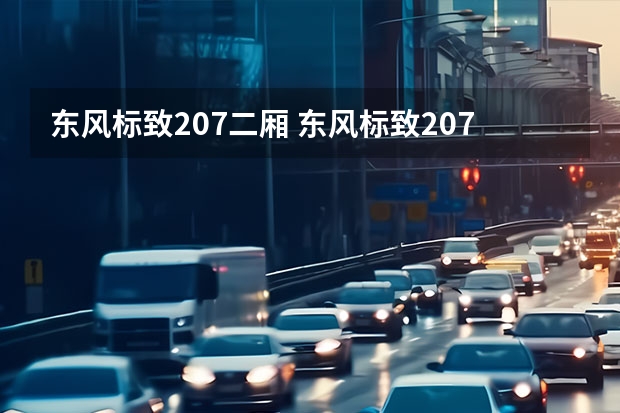 东风标致207二厢 东风标致207